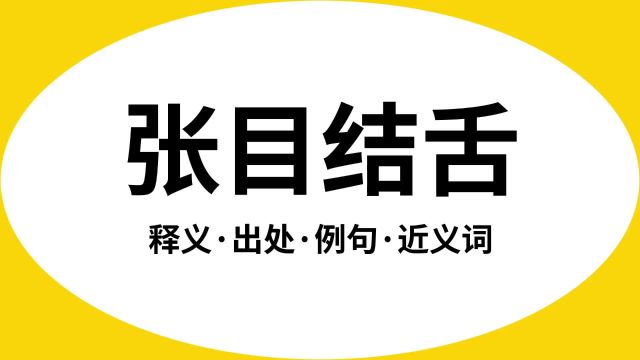 张目结舌

释义·出处·例句·近义词